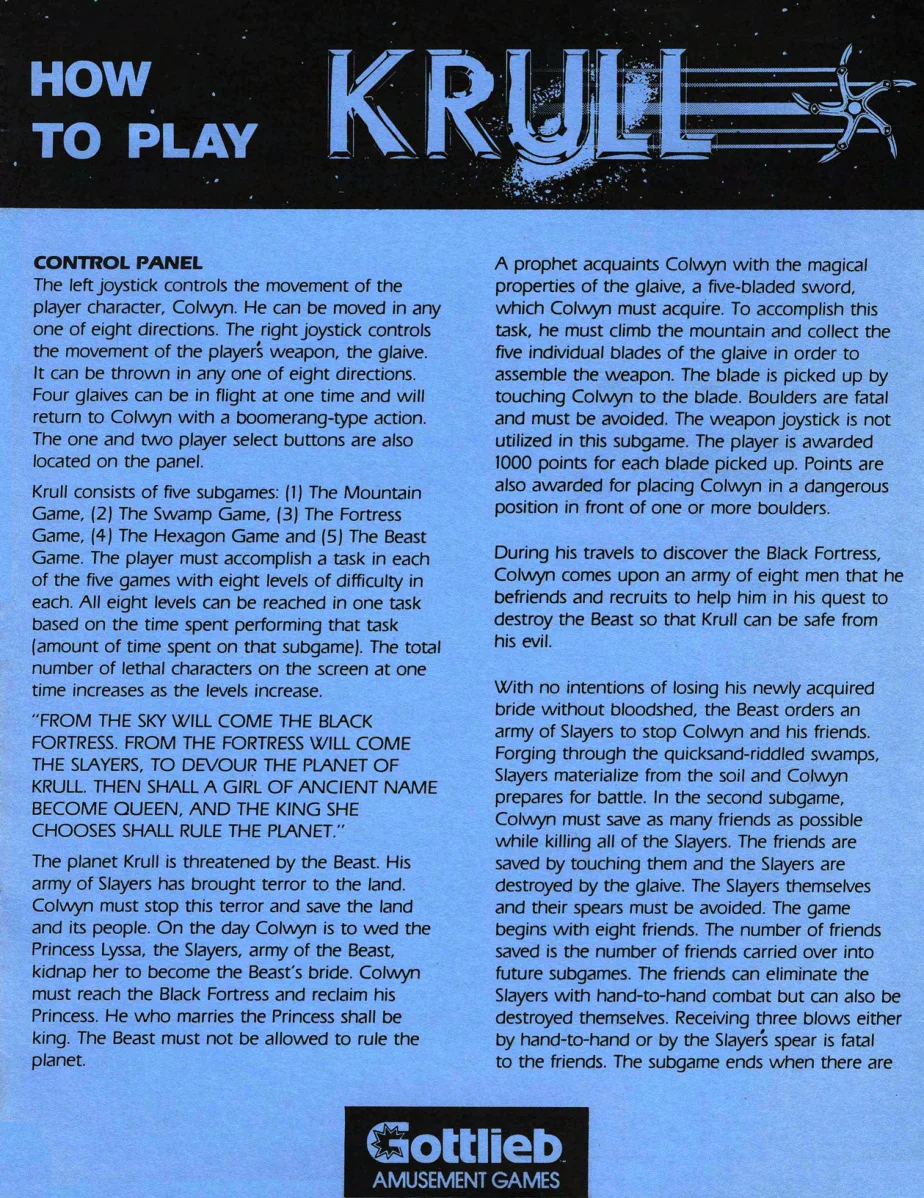 HOW TO PLAY KRULL

CONTROL PANEL
The left joystick controls the movement of the player character, Colwyn. He can be moved in any one of eight directions. The right joystick controls the movement of the player's weapon, the glaive. It can be thrown in any one of eight directions. Four glaives can be in flight at one time and will return to Colwyn with a boomerang-type action. The one and two player select buttons are also located on the panel.

Krull consists of five subgames: (1) The Mountain Game, (2) The Swamp Game, (3) The Fortress Game, (4) The Hexagon Game and (5) The Beast Game. The player must accomplish a task in each of the five games with eight levels of difficulty in each. All eight levels can be reached in one task based on the time spent performing that task (amount of time spent on that subgame). The total number of lethal characters on the screen at one time increases as the levels increase.

"FROM THE SKY WILL COME THE BLACK FORTRESS. FROM THE FORTRESS WILL COME THE SLAYERS, TO DEVOUR THE PLANET OF KRULL. THEN SHALL A GIRL OF ANCIENT NAME BECOME QUEEN, AND THE KING SHE CHOOSES SHALL RULE THE PLANET."

The planet Krull is threatened by the Beast. His army of Slayers has brought terror to the land. Colwyn must stop this terror and save the land and its people. On the day Colwyn is to wed the Princess Lyssa, the Slayers, army of the Beast, kidnap her to become the Beast's bride. Colwyn must reach the Black Fortress and reclaim his Princess. He who marries the Princess shall be king. The Beast must not be allowed to rule the planet.

A prophet acquaints Colwyn with the magical properties of the glaive, a five-bladed sword, which Colwyn must acquire. To accomplish this task, he must climb the mountain and collect the five individual blades of the glaive in order to assemble the weapon. The blade is picked up by touching Colwyn to the blade. Boulders are fatal and must be avoided. The weapon joystick is not utilized in this subgame. The player is awarded 1000 points for each blade picked up. Points are also awarded for placing Colwyn in a dangerous position in front of one or more boulders.

During his travels to discover the Black Fortress, Colwyn comes upon an army of eight men that he befriends and recruits to help him in his quest to destroy the Beast so that Krull can be safe from his evil.

With no intentions of losing his newly acquired bride without bloodshed, the Beast orders an army of Slayers to stop Colwyn and his friends. Forging through the quicksand-riddled swamps, Slayers materialize from the soil and Colwyn prepares for battle. In the second subgame, Colwyn must save as many friends as possible while killing all of the Slayers. The friends are saved by touching them and the Slayers are destroyed by the glaive. The Slayers themselves and their spears must be avoided. The game begins with eight friends. The number of friends saved is the number of friends carried over into future subgames. The friends can eliminate the Slayers with hand-to-hand combat but can also be destroyed themselves. Receiving three blows either by hand-to-hand or by the Slayer's spear is fatal to the friends. The subgame ends when there are

Gottlieb
AMUSEMENT GAMES